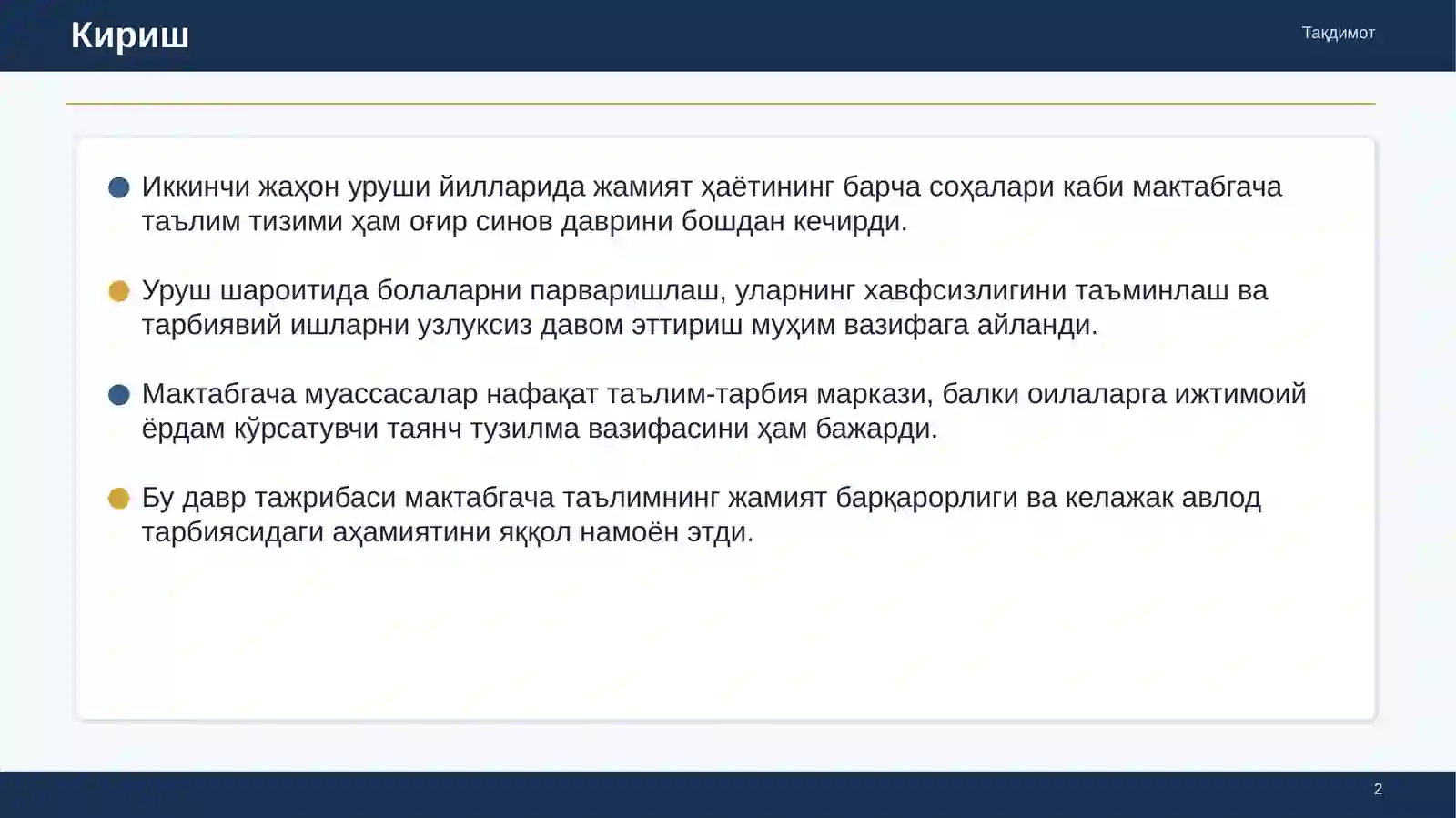 Кириш

Тақдимот

Иккинчи жаҳон уруши йилларида жамият ҳаётининг барча соҳалари каби мактабгача таълим тизими ҳам оғир синов даврини бошдан кечирди.

Уруш шароитида болаларни парваришлаш, уларнинг хавфсизлигини таъминлаш ва тарбиявий ишларни узлуксиз давом эттириш муҳим вазифага айланди.

Мактабгача муассасалар нафақат таълим-тарбия маркази, балки оилаларга ижтимоий ёрдам кўрсатувчи таянч тузилма вазифасини ҳам бажарди.

Бу давр тажрибаси мактабгача таълимнинг жамият барқарорлиги ва келажак авлод тарбиясидаги аҳамиятини яққол намоён этди.

2